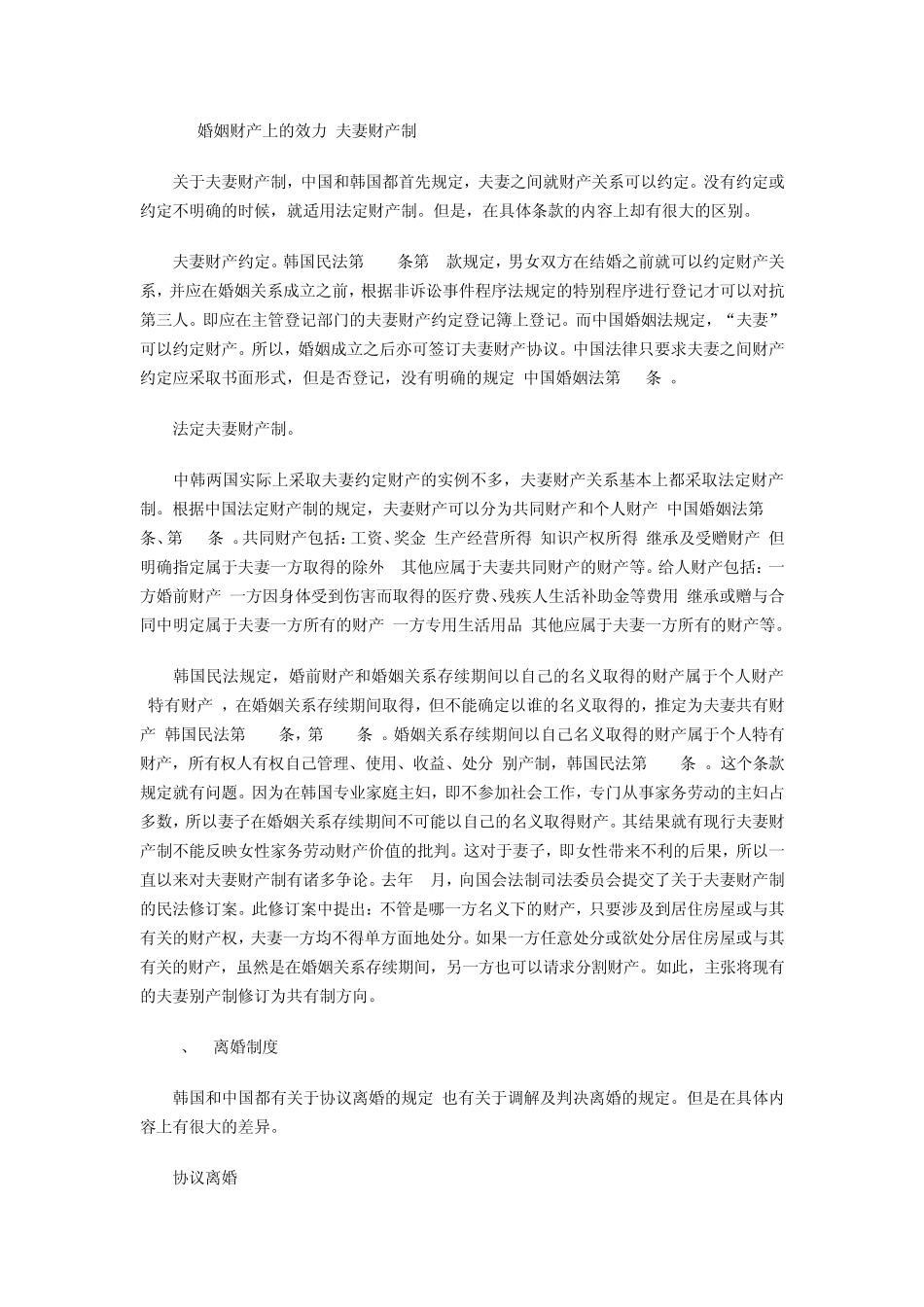 婚姻财产上的效力 夫妻财产制

关于夫妻财产制，中国和韩国都首先规定，夫妻之间就财产关系可以约定。没有约定或约定不明确的时候，就适用法定财产制。但是，在具体条款的内容上却有很大的区别。

夫妻财产约定。韩国民法第 条第 款规定，男女双方在结婚之前就可以约定财产关系，并应在婚姻关系成立之前，根据非诉讼事件程序法规定的特别程序进行登记才可以对抗第三人。即应在主管登记部门的夫妻财产约定登记簿上登记。而中国婚姻法规定，“夫妻”可以约定财产。所以，婚姻成立之后亦可签订夫妻财产协议。中国法律只要求夫妻之间财产约定应采取书面形式，但是否登记，没有明确的规定 中国婚姻法第 条 。

法定夫妻财产制。

中韩两国实际上采取夫妻约定财产的实例不多，夫妻财产关系基本上都采取法定财产制。根据中国法定财产制的规定，夫妻财产可以分为共同财产和个人财产 中国婚姻法第 条、第 条 。共同财产包括：工资、奖金 生产经营所得 知识产权所得 继承及受赠财产 但明确指定属于夫妻一方取得的除外 其他应属于夫妻共同财产的财产等。给人财产包括：一方婚前财产 一方因身体受到伤害而取得的医疗费、残疾人生活补助金等费用 继承或赠与合同中明定属于夫妻一方所有的财产 一方专用生活用品 其他应属于夫妻一方所有的财产等。

韩国民法规定，婚前财产和婚姻关系存续期间以自己的名义取得的财产属于个人财产 特有财产 ，在婚姻关系存续期间取得，但不能确定以谁的名义取得的，推定为夫妻共有财产 韩国民法第 条，第 条 。婚姻关系存续期间以自己名义取得的财产属于个人特有财产，所有权人有权自己管理、使用、收益、处分 别产制，韩国民法第 条 。这个条款规定就有问题。因为在韩国专业家庭主妇，即不参加社会工作，专门从事家务劳动的主妇占多数，所以妻子在婚姻关系存续期间不可能以自己的名义取得财产。其结果就有现行夫妻财产制不能反映女性家务劳动财产价值的批判。这对于妻子，即女性带来不利的后果，所以一直以来对夫妻财产制有诸多争论。去年 月，向国会法制司法委员会提交了关于夫妻财产制的民法修订案。此修订案中提出：不管是哪一方名义下的财产，只要涉及到居住房屋或与其有关的财产权，夫妻一方均不得单方面地处分。如果一方任意处分或欲处分居住房屋或与其有关的财产，虽然是在婚姻关系存续期间，另一方也可以请求分割财产。如此，主张将现有的夫妻别产制修订为共有制方向。

、 离婚制度

韩国和中国都有关于协议离婚的规定 也有关于调解及判决离婚的规定。但是在具体内容上有很大的差异。

协议离婚